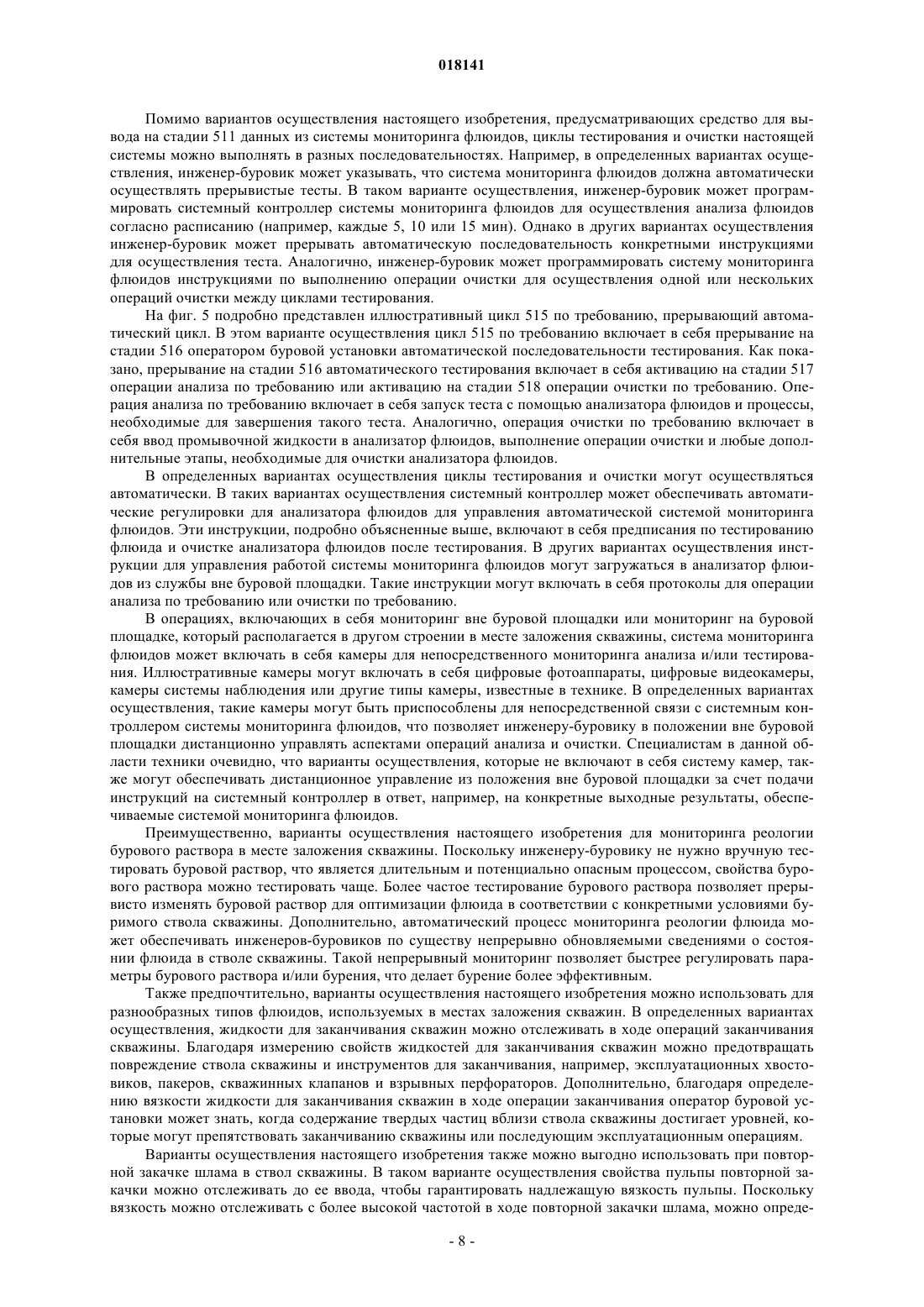 018141

Помимо вариантов осуществления настоящего изобретения, предусматривающих средство для вывода на стадии 511 данных из системы мониторинга флюидов, циклы тестирования и очистки настоящей системы можно выполнять в разных последовательностях. Например, в определенных вариантах осуществления, инженер-буровик может указывать, что система мониторинга флюидов должна автоматически осуществлять прерывистые тесты. В таком варианте осуществления, инженер-буровик может программировать системный контроллер системы мониторинга флюидов для осуществления анализа флюидов согласно расписанию (например, каждые 5, 10 или 15 мин). Однако в других вариантах осуществления инженер-буровик может прерывать автоматическую последовательность конкретными инструкциями для осуществления теста. Аналогично, инженер-буровик может программировать систему мониторинга флюидов инструкциями по выполнению операции очистки для осуществления одной или нескольких операций очистки между циклами тестирования.

На фиг. 5 подробно представлен иллюстративный цикл 515 по требованию, прерывающий автоматический цикл. В этом варианте осуществления цикл 515 по требованию включает в себя прерывание на стадии 516 оператором буровой установки автоматической последовательности тестирования. Как показано, прерывание на стадии 516 автоматического тестирования включает в себя активацию на стадии 517 операции анализа по требованию или активацию на стадии 518 операции очистки по требованию. Операция анализа по требованию включает в себя запуск теста с помощью анализатора флюидов и процессы, необходимые для завершения такого теста. Аналогично, операция очистки по требованию включает в себя ввод промывочной жидкости в анализатор флюидов, выполнение операции очистки и любые дополнительные этапы, необходимые для очистки анализатора флюидов.

В определенных вариантах осуществления циклы тестирования и очистки могут осуществляться автоматически. В таких вариантах осуществления системный контроллер может обеспечивать автоматические регулировки для анализатора флюидов для управления автоматической системой мониторинга флюидов. Эти инструкции, подробно объясненные выше, включают в себя предписания по тестированию флюида и очистке анализатора флюидов после тестирования. В других вариантах осуществления инструкции для управления работой системы мониторинга флюидов могут загружаться в анализатор флюидов из службы вне буровой площадки. Такие инструкции могут включать в себя протоколы для операции анализа по требованию или очистки по требованию.

В операциях, включающих в себя мониторинг вне буровой площадки или мониторинг на буровой площадке, который располагается в другом строении в месте заложения скважины, система мониторинга флюидов может включать в себя камеры для непосредственного мониторинга анализа и/или тестирования. Иллюстративные камеры могут включать в себя цифровые фотоаппараты, цифровые видеокамеры, камеры системы наблюдения или другие типы камеры, известные в технике. В определенных вариантах осуществления, такие камеры могут быть приспособлены для непосредственной связи с системным контроллером системы мониторинга флюидов, что позволяет инженеру-буровику в положении вне буровой площадки дистанционно управлять аспектами операций анализа и очистки. Специалистам в данной области техники очевидно, что варианты осуществления, которые не включают в себя систему камер, также могут обеспечивать дистанционное управление из положения вне буровой площадки за счет подачи инструкций на системный контроллер в ответ, например, на конкретные выходные результаты, обеспечиваемые системой мониторинга флюидов.

Преимущественно, варианты осуществления настоящего изобретения для мониторинга реологии бурового раствора в месте заложения скважины. Поскольку инженеру-буровику не нужно вручную тестировать буровой раствор, что является длительным и потенциально опасным процессом, свойства бурового раствора можно тестировать чаще. Более частое тестирование бурового раствора позволяет прерывисто изменять буровой раствор для оптимизации флюида в соответствии с конкретными условиями буримого ствола скважины. Дополнительно, автоматический процесс мониторинга реологии флюида может обеспечивать инженеров-буровиков по существу непрерывно обновляемыми сведениями о состоянии флюида в стволе скважины. Такой непрерывный мониторинг позволяет быстрее регулировать параметры бурового раствора и/или бурения, что делает бурение более эффективным.

Также предпочтительно, варианты осуществления настоящего изобретения можно использовать для разнообразных типов флюидов, используемых в местах заложения скважин. В определенных вариантах осуществления, жидкости для заканчивания скважин можно отслеживать в ходе операций заканчивания скважины. Благодаря измерению свойств жидкостей для заканчивания скважин можно предотвращать повреждение ствола скважины и инструментов для заканчивания, например, эксплуатационных хвостовиков, пакеров, скважинных клапанов и взрывных перфораторов. Дополнительно, благодаря определению вязкости жидкости для заканчивания скважин в ходе операции заканчивания оператор буровой установки может знать, когда содержание твердых частиц вблизи ствола скважины достигает уровней, которые могут препятствовать заканчиванию скважины или последующим эксплуатационным операциям.

Варианты осуществления настоящего изобретения также можно выгодно использовать при повторной закачке шлама в ствол скважины. В таком варианте осуществления свойства пульпы повторной закачки можно отслеживать до ее ввода, чтобы гарантировать надлежащую вязкость пульпы. Поскольку вязкость можно отслеживать с более высокой частотой в ходе повторной закачки шлама, можно опреде-

- 8 -